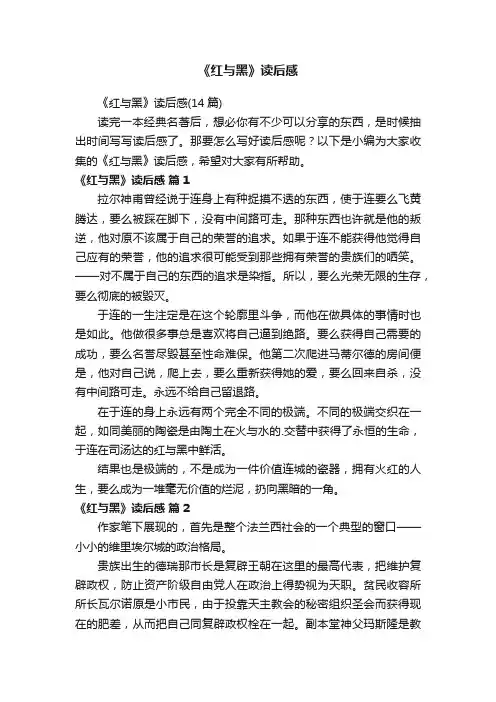 《红与黑》读后感

《红与黑》读后感(14 篇)

读完一本经典名著后，想必你有不少可以分享的东西，是时候抽出时间写写读后感了。那要怎么写好读后感呢？以下是小编为大家收集的《红与黑》读后感，希望对大家有所帮助。

《红与黑》读后感 篇 1

拉尔神甫曾经说于连身上有种捉摸不透的东西，使于连要么飞黄腾达，要么被踩在脚下，没有中间路可走。那种东西也许就是他的叛逆，他对原不该属于自己的荣誉的追求。如果于连不能获得他觉得自己应有的荣誉，他的追求很可能受到那些拥有荣誉的贵族们的哂笑。——对不属于自己的东西的追求是染指。所以，要么光荣无限的生存，要么彻底的被毁灭。

于连的一生注定是在这个轮廓里斗争，而他在做具体的事情时也是如此。他做很多事总是喜欢将自己逼到绝路。要么获得自己需要的成功，要么名誉尽毁甚至性命难保。他第二次爬进马蒂尔德的房间便是，他对自己说，爬上去，要么重新获得她的爱，要么回来自杀，没有中间路可走。永远不给自己留退路。

在于连的身上永远有两个完全不同的极端。不同的极端交织在一起，如同美丽的陶瓷是由陶土在火与水的.交替中获得了永恒的生命，于连在司汤达的红与黑中鲜活。

结果也是极端的，不是成为一件价值连城的瓷器，拥有火红的人生，要么成为一堆毫无价值的烂泥，扔向黑暗的一角。

《红与黑》读后感 篇 2

作家笔下展现的，首先是整个法兰西社会的一个典型的窗口——小小的维里埃尔城的政治格局。

贵族出生的德瑞那市长是复辟王朝在这里的最高代表，把维护复辟政权，防止资产阶级自由党人在政治上得势视为天职。贫民收容所所长瓦尔诺原是小市民，由于投靠天主教会的秘密组织圣会而获得现在的肥差，从而把自己同复辟政权栓在一起。副本堂神父玛斯隆是教